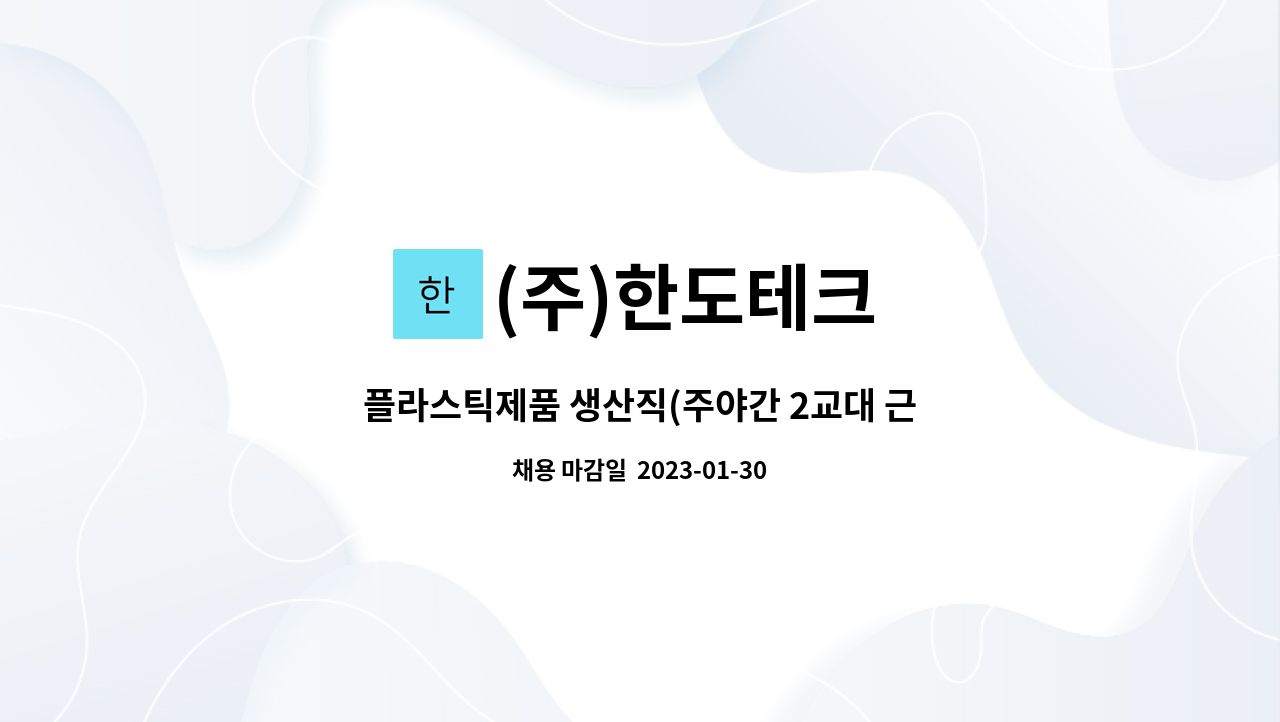 한 (주)한도테크

플라스틱제품 생산직(주야간 2교대 근

채용 마감일 2023-01-30